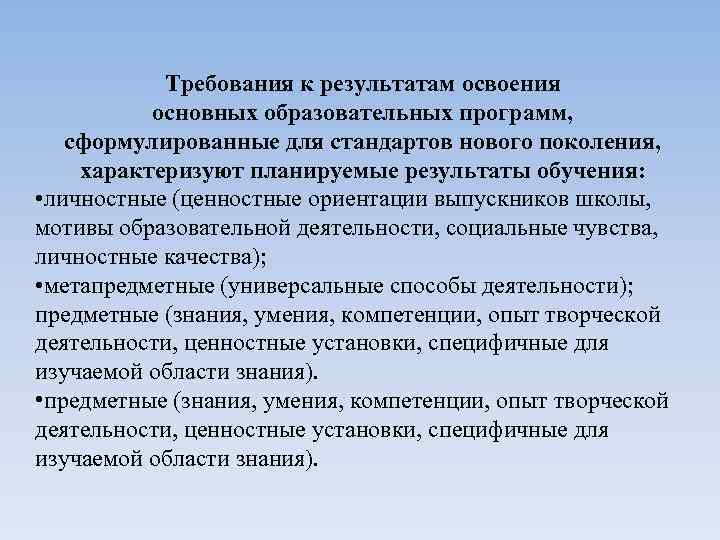 Требования к результатам освоения основных образовательных программ, сформулированные для стандартов нового поколения, характеризуют планируемые результаты обучения:

•личностные (ценностные ориентации выпускников школы, мотивы образовательной деятельности, социальные чувства, личностные качества);

•метапредметные (универсальные способы деятельности); предметные (знания, умения, компетенции, опыт творческой деятельности, ценностные установки, специфичные для изучаемой области знания).

•предметные (знания, умения, компетенции, опыт творческой деятельности, ценностные установки, специфичные для изучаемой области знания).